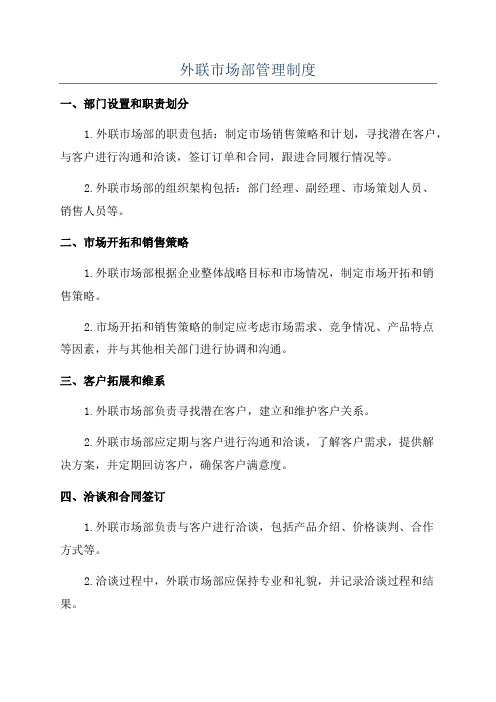 外联市场部管理制度

一、部门设置和职责划分

1.外联市场部的职责包括：制定市场销售策略和计划，寻找潜在客户，与客户进行沟通和洽谈，签订订单和合同，跟进合同履行情况等。

2.外联市场部的组织架构包括：部门经理、副经理、市场策划人员、销售人员等。

二、市场开拓和销售策略

1.外联市场部根据企业整体战略目标和市场情况，制定市场开拓和销售策略。

2.市场开拓和销售策略的制定应考虑市场需求、竞争情况、产品特点等因素，并与其他相关部门进行协调和沟通。

三、客户拓展和维系

1.外联市场部负责寻找潜在客户，建立和维护客户关系。

2.外联市场部应定期与客户进行沟通和洽谈，了解客户需求，提供解决方案，并定期回访客户，确保客户满意度。

四、洽谈和合同签订

1.外联市场部负责与客户进行洽谈，包括产品介绍、价格谈判、合作方式等。

2.洽谈过程中，外联市场部应保持专业和礼貌，并记录洽谈过程和结果。